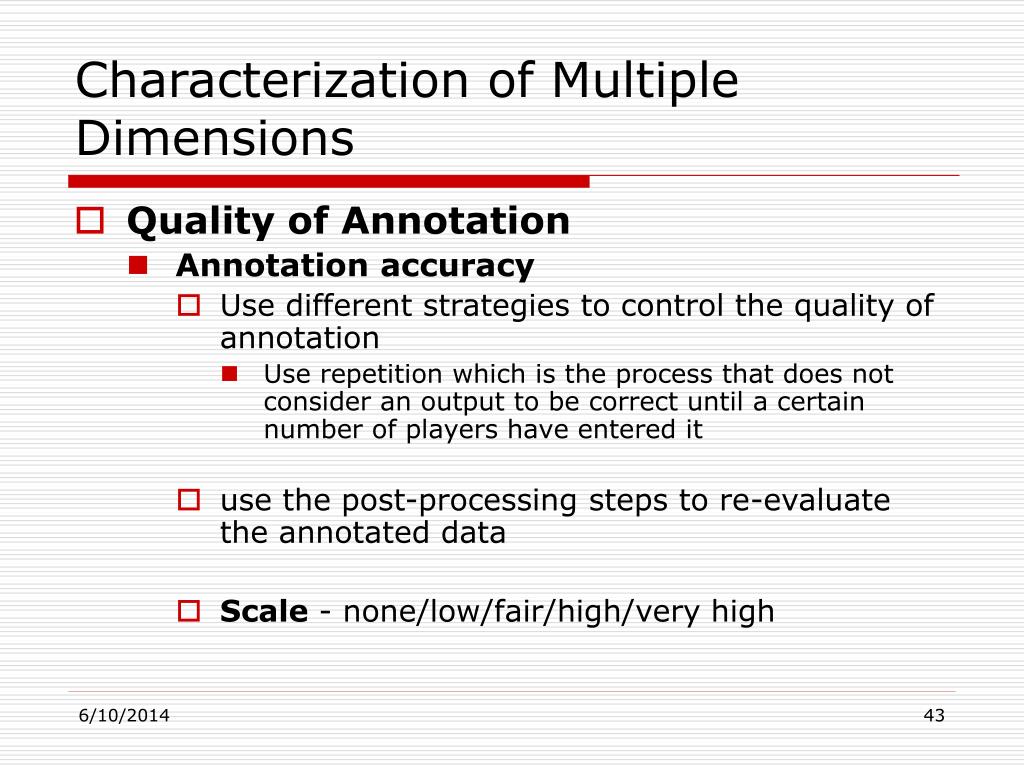 Characterization of Multiple Dimensions

Quality of Annotation

Annotation accuracy

Use different strategies to control the quality of annotation

Use repetition which is the process that does not consider an output to be correct until a certain number of players have entered it

use the post-processing steps to re-evaluate the annotated data

Scale - none/low/fair/high/very high

6/10/2014

43